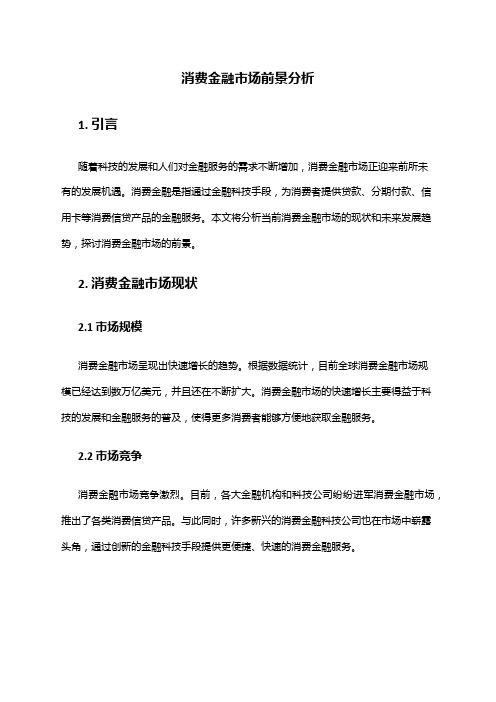 消费金融市场前景分析

1. 引言

随着科技的发展和人们对金融服务的需求不断增加，消费金融市场正迎来前所未有的发展机遇。消费金融是指通过金融科技手段，为消费者提供贷款、分期付款、信用卡等消费信贷产品的金融服务。本文将分析当前消费金融市场的现状和未来发展趋势，探讨消费金融市场的前景。

2. 消费金融市场现状

2.1 市场规模

消费金融市场呈现出快速增长的趋势。根据数据统计，目前全球消费金融市场规模已经达到数万亿美元，并且还在不断扩大。消费金融市场的快速增长主要得益于科技的发展和金融服务的普及，使得更多消费者能够方便地获取金融服务。

2.2 市场竞争

消费金融市场竞争激烈。目前，各大金融机构和科技公司纷纷进军消费金融市场，推出了各类消费信贷产品。与此同时，许多新兴的消费金融科技公司也在市场中崭露头角，通过创新的金融科技手段提供更便捷、快速的消费金融服务。